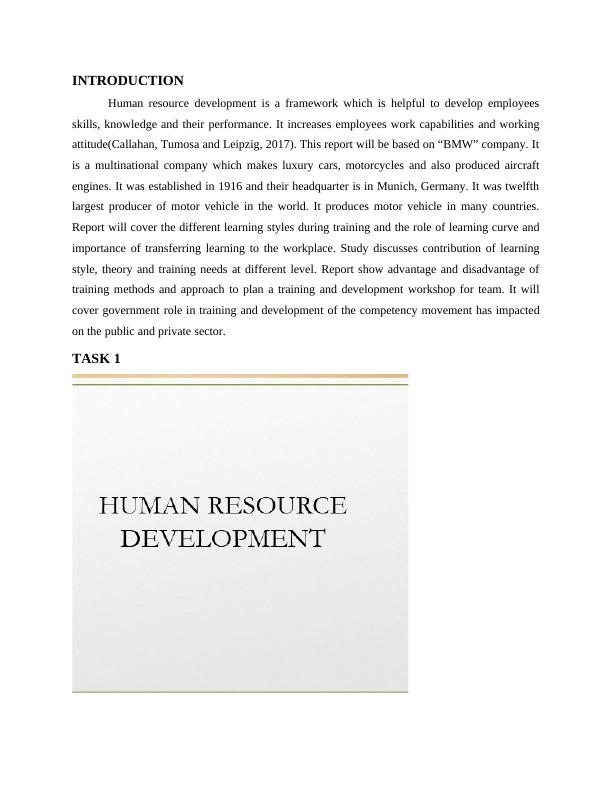 INTRODUCTION

Human resource development is a framework which is helpful to develop employees skills, knowledge and their performance. It increases employees work capabilities and working attitude(Callahan, Tumosa and Leipzig, 2017). This report will be based on “BMW” company. It is a multinational company which makes luxury cars, motorcycles and also produced aircraft engines. It was established in 1916 and their headquarter is in Munich, Germany. It was twelfth largest producer of motor vehicle in the world. It produces motor vehicle in many countries. Report will cover the different learning styles during training and the role of learning curve and importance of transferring learning to the workplace. Study discusses contribution of learning style, theory and training needs at different level. Report show advantage and disadvantage of training methods and approach to plan a training and development workshop for team. It will cover government role in training and development of the competency movement has impacted on the public and private sector.

TASK 1

HUMAN RESOURCE DEVELOPMENT